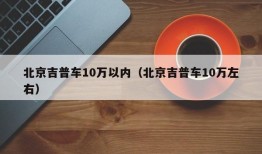 北京吉普车10万以内（北京吉普车10万左右）